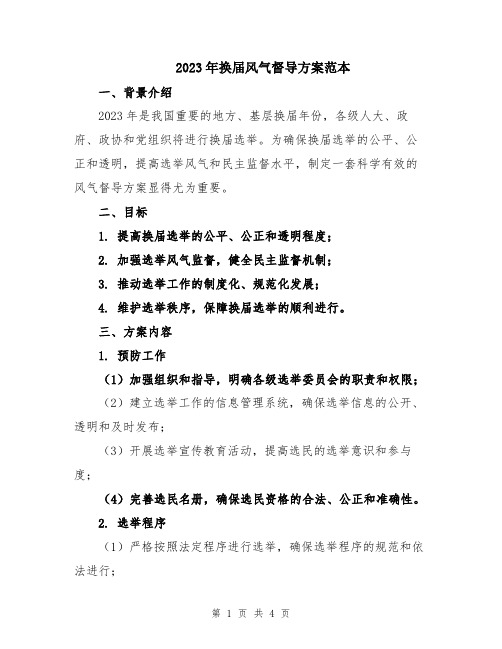 2023年换届风气督导方案范本

一、背景介绍

2023年是我国重要的地方、基层换届年份，各级人大、政府、政协和党组织将进行换届选举。为确保换届选举的公平、公正和透明，提高选举风气和民主监督水平，制定一套科学有效的风气督导方案显得尤为重要。

二、目标

1. 提高换届选举的公平、公正和透明程度；

2. 加强选举风气监督，健全民主监督机制；

3. 推动选举工作的制度化、规范化发展；

4. 维护选举秩序，保障换届选举的顺利进行。

三、方案内容

1. 预防工作

（1）加强组织和指导，明确各级选举委员会的职责和权限；

（2）建立选举工作的信息管理系统，确保选举信息的公开、透明和及时发布；

（3）开展选举宣传教育活动，提高选民的选举意识和参与度；

（4）完善选民名册，确保选民资格的合法、公正和准确性。

2. 选举程序

（1）严格按照法定程序进行选举，确保选举程序的规范和依法进行；

第 1 页 共 4 页